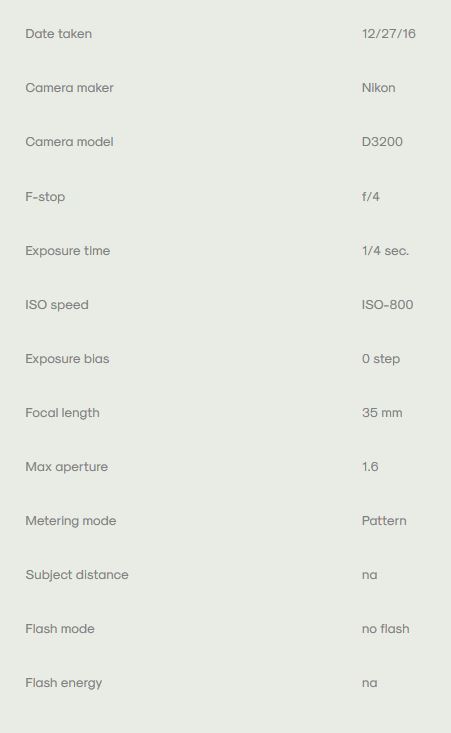 Date taken 12/27/16

Camera maker Nikon

Camera model D3200

F-stop f/4

Exposure time 1/4 sec.

ISO speed ISO-800

Exposure bias 0 step

Focal length 35 mm

Max aperture 1.6

Metering mode Pattern

Subject distance na

Flash mode no flash

Flash energy na